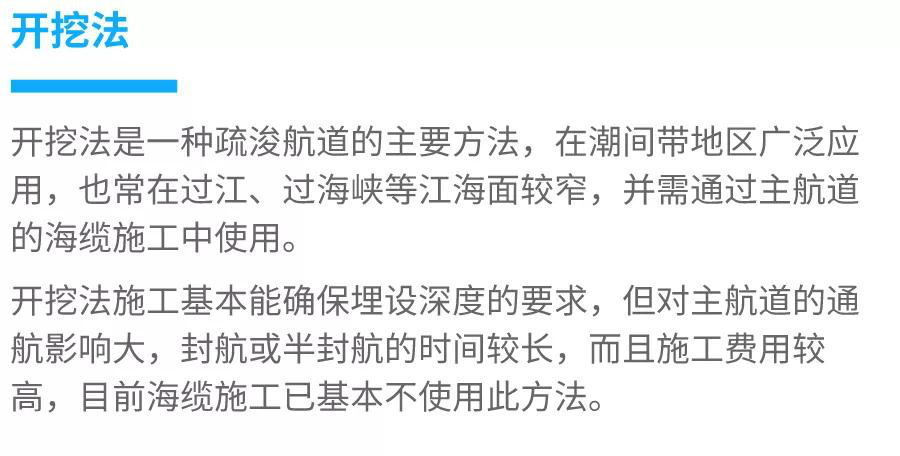 开挖法

开挖法是一种疏浚航道的主要方法，在潮间带地区广泛应用，也常在过江、过海峡等江海面较窄，并需通过主航道的海缆施工中使用。

开挖法施工基本能确保埋设深度的要求，但对主航道的通航影响大，封航或半封航的时间较长，而且施工费用较高，目前海缆施工已基本不使用此方法。